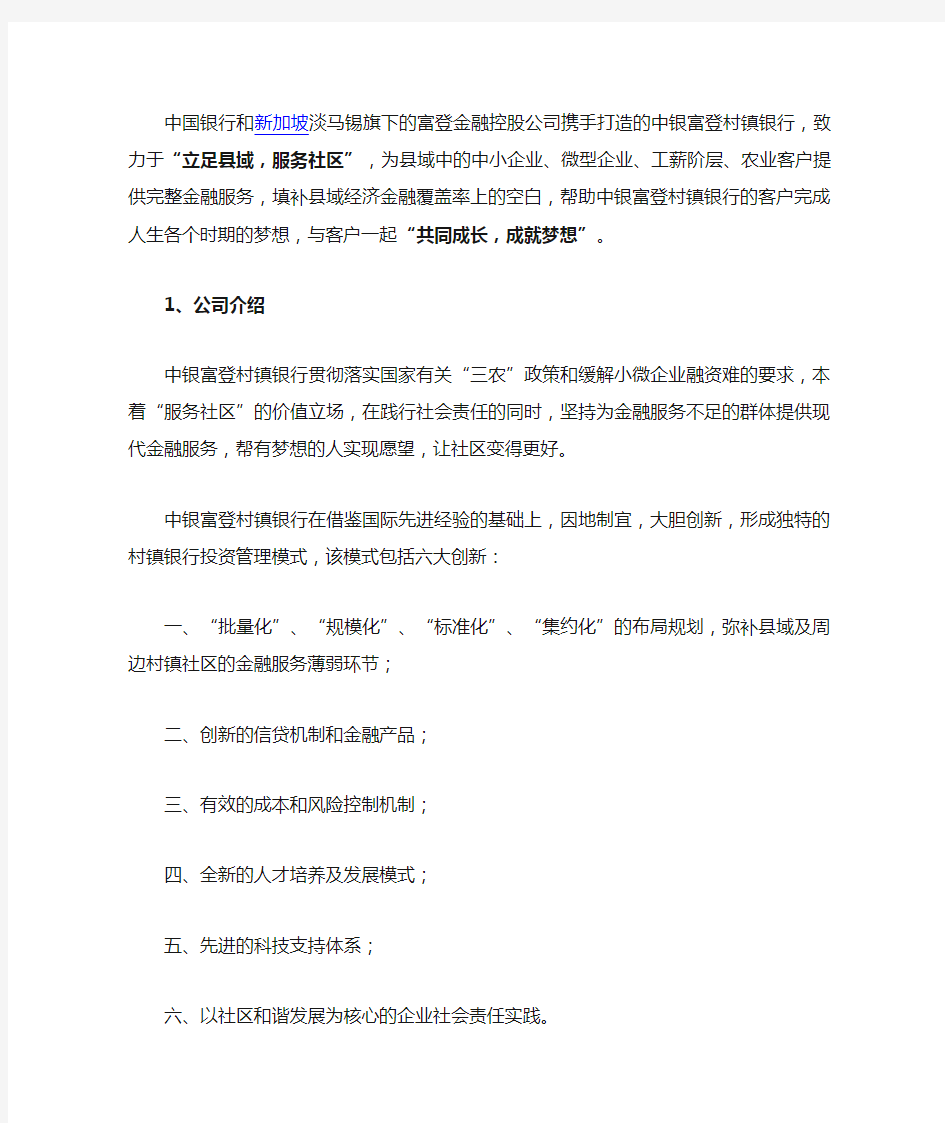 中国银行和新加坡淡马锡旗下的富登金融控股公司携手打造的中银富登村镇银行，致力于“立足县域，服务社区”，为县域中的中小企业、微型企业、工薪阶层、农业客户提供完整金融服务，填补县域经济金融覆盖率上的空白，帮助中银富登村镇银行的客户完成人生各个时期的梦想，与客户一起“共同成长，成就梦想”。

1、公司介绍

中银富登村镇银行贯彻落实国家有关“三农”政策和缓解小微企业融资难的要求，本着“服务社区”的价值立场，在践行社会责任的同时，坚持为金融服务不足的群体提供现代金融服务，帮有梦想的人实现愿望，让社区变得更好。

中银富登村镇银行在借鉴国际先进经验的基础上，因地制宜，大胆创新，形成独特的村镇银行投资管理模式，该模式包括六大创新：

一、“批量化”、“规模化”、“标准化”、“集约化”的布局规划，弥补县域及周边村镇社区的金融服务薄弱环节；

二、创新的信贷机制和金融产品；

三、有效的成本和风险控制机制；

四、全新的人才培养及发展模式；

五、先进的科技支持体系；

六、以社区和谐发展为核心的企业社会责任实践。